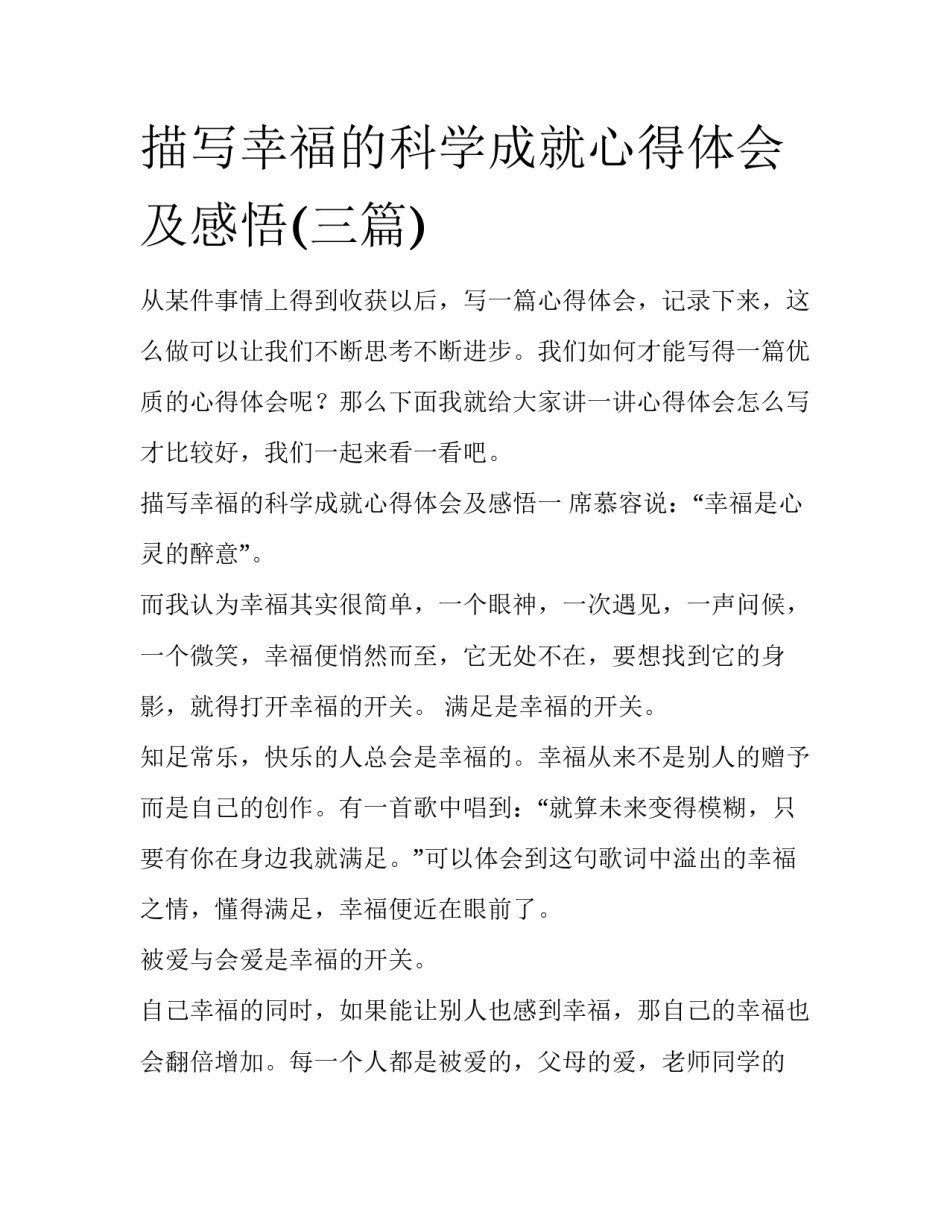 描写幸福的科学成就心得体会及感悟(三篇)

从某件事情上得到收获以后，写一篇心得体会，记录下来，这么做可以让我们不断思考不断进步。我们如何才能写得一篇优质的心得体会呢？那么下面我就给大家讲一讲心得体会怎么写才比较好，我们一起来看一看吧。

描写幸福的科学成就心得体会及感悟一 席慕容说：“幸福是心灵的醉意”。

而我认为幸福其实很简单，一个眼神，一次遇见，一声问候，一个微笑，幸福便悄然而至，它无处不在，要想找到它的身影，就得打开幸福的开关。 满足是幸福的开关。

知足常乐，快乐的人总会是幸福的。幸福从来不是别人的赠予而是自己的创作。有一首歌中唱到：“就算未来变得模糊，只要有你在身边我就满足。”可以体会到这句歌词中溢出的幸福之情，懂得满足，幸福便近在眼前了。

被爱与会爱是幸福的开关。

自己幸福的同时，如果能让别人也感到幸福，那自己的幸福也会翻倍增加。每一个人都是被爱的，父母的爱，老师同学的